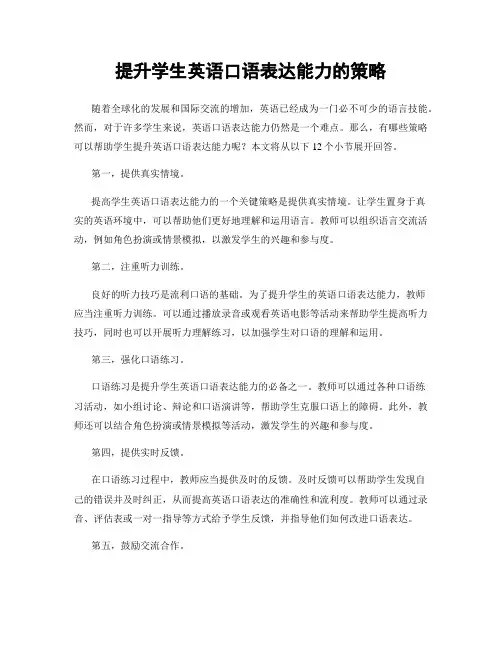 提升学生英语口语表达能力的策略

随着全球化的发展和国际交流的增加，英语已经成为一门必不可少的语言技能。然而，对于许多学生来说，英语口语表达能力仍然是一个难点。那么，有哪些策略可以帮助学生提升英语口语表达能力呢？本文将从以下 12 个小节展开回答。

第一，提供真实情境。

提高学生英语口语表达能力的一个关键策略是提供真实情境。让学生置身于真实的英语环境中，可以帮助他们更好地理解和运用语言。教师可以组织语言交流活动，例如角色扮演或情景模拟，以激发学生的兴趣和参与度。

第二，注重听力训练。

良好的听力技巧是流利口语的基础。为了提升学生的英语口语表达能力，教师应当注重听力训练。可以通过播放录音或观看英语电影等活动来帮助学生提高听力技巧，同时也可以开展听力理解练习，以加强学生对口语的理解和运用。

第三，强化口语练习。

口语练习是提升学生英语口语表达能力的必备之一。教师可以通过各种口语练习活动，如小组讨论、辩论和口语演讲等，帮助学生克服口语上的障碍。此外，教师还可以结合角色扮演或情景模拟等活动，激发学生的兴趣和参与度。

第四，提供实时反馈。

在口语练习过程中，教师应当提供及时的反馈。及时反馈可以帮助学生发现自己的错误并及时纠正，从而提高英语口语表达的准确性和流利度。教师可以通过录音、评估表或一对一指导等方式给予学生反馈，并指导他们如何改进口语表达。

第五，鼓励交流合作。